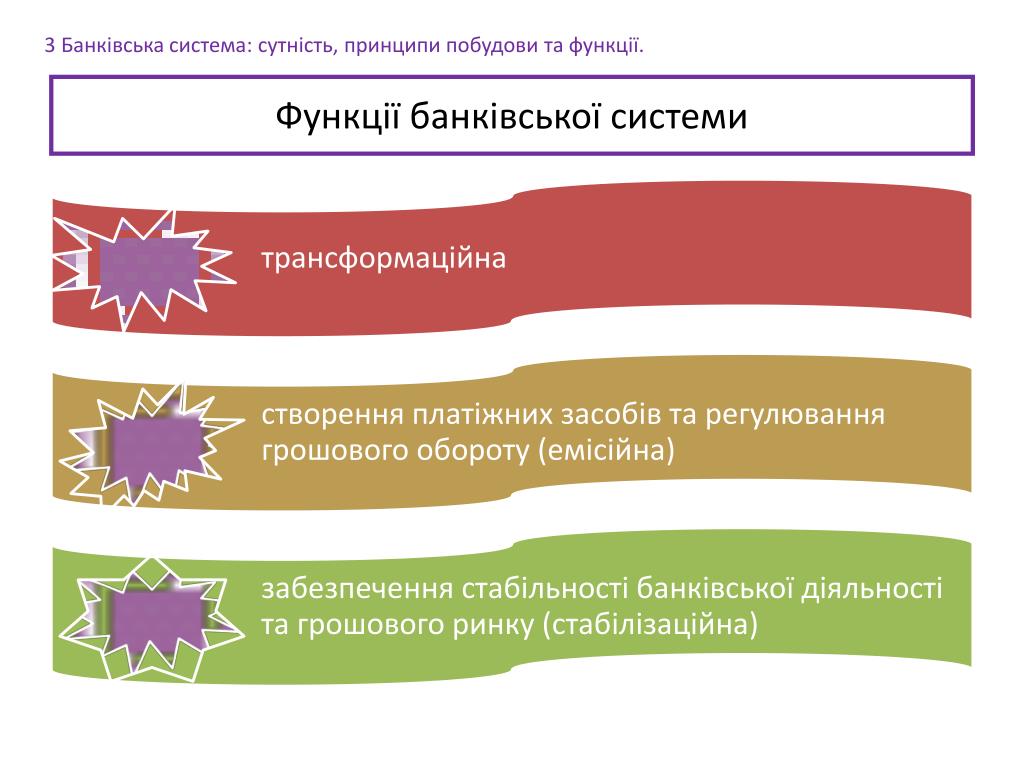 3 Банківська система: сутність, принципи побудови та функції.

Функції банківської системи

трансформаційна

створення платіжних засобів та регулювання грошового обороту (емісійна)

забезпечення стабільності банківської діяльності та грошового ринку (стабілізаційна)